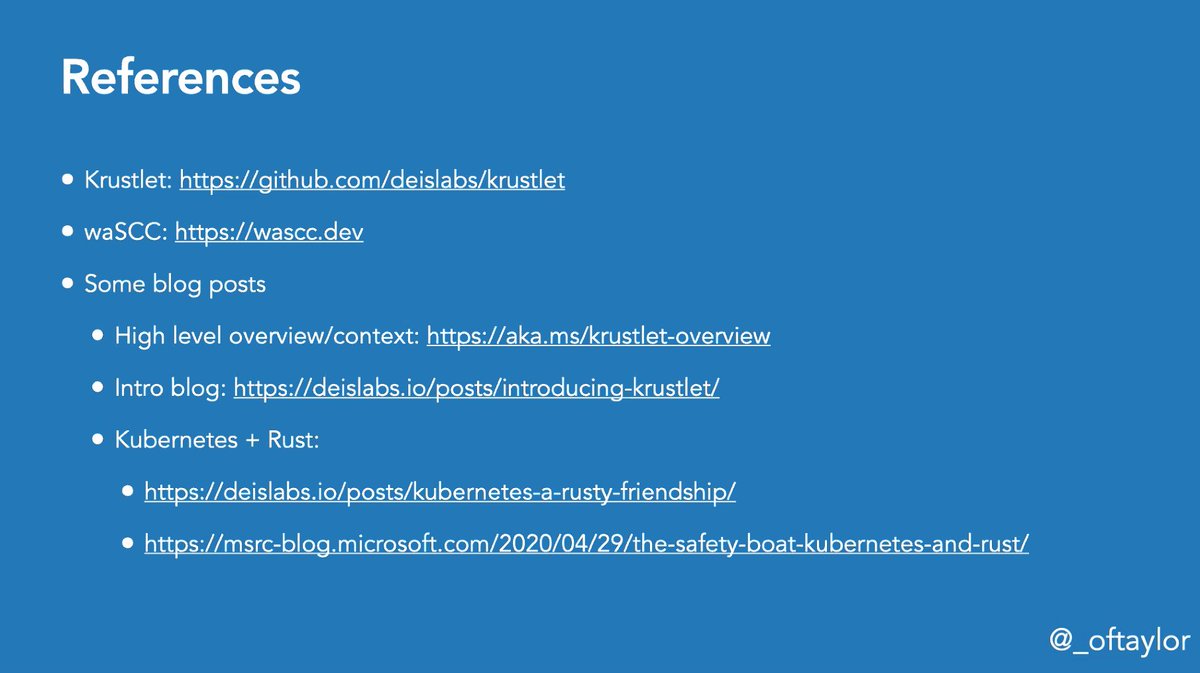 References

• Krustlet: https://github.com/deislabs/krustlet

• waSCC: https://wascc.dev

• Some blog posts

• High level overview/context: https://aka.ms/krustlet-overview

• Intro blog: https://deislabs.io/posts/introducing-krustlet/

• Kubernetes + Rust:

• https://deislabs.io/posts/kubernetes-a-rusty-friendship/

• https://msrc-blog.microsoft.com/2020/04/29/the-safety-boat-kubernetes-and-rust/

@_oftaylor